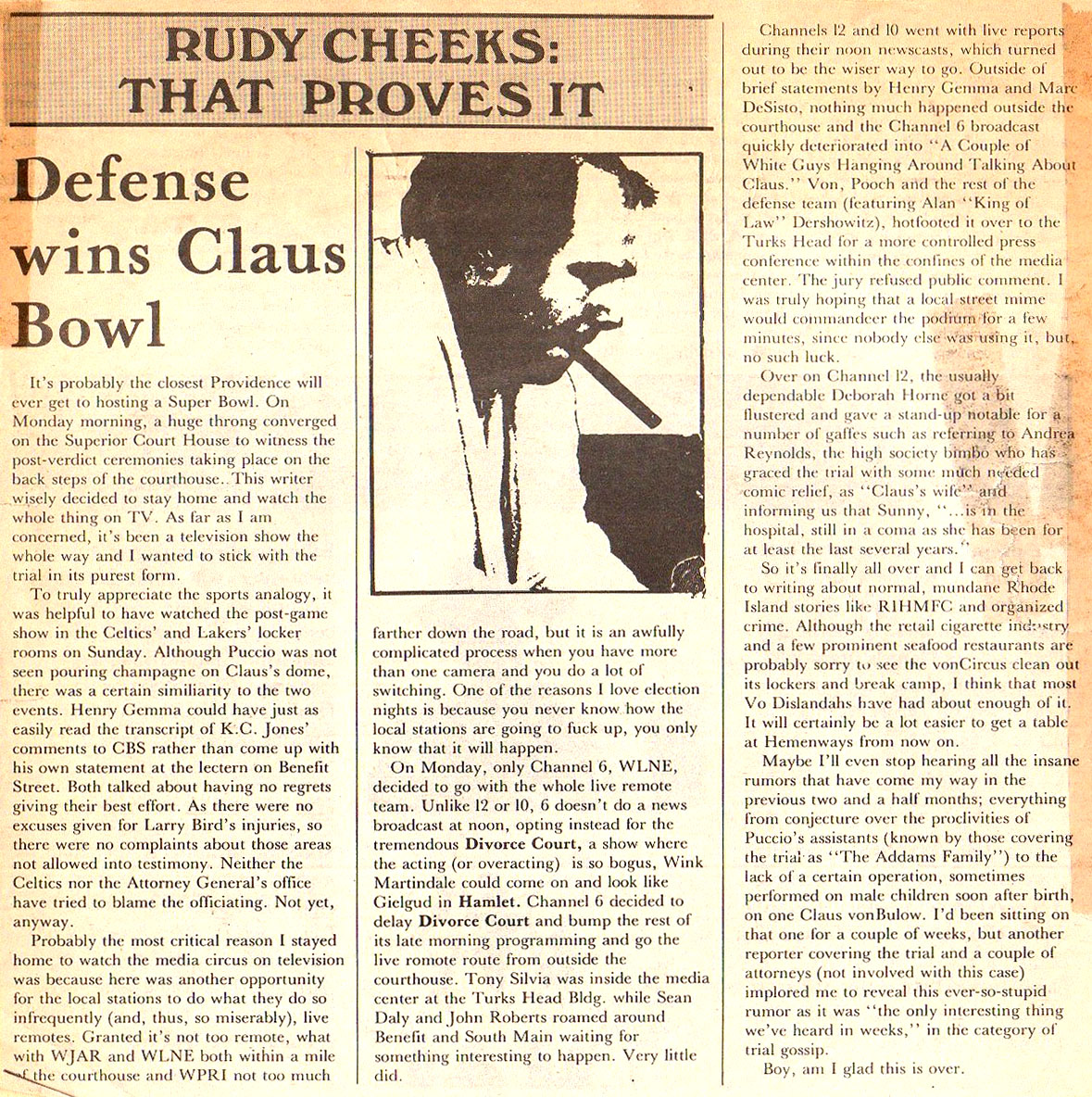 RUDY CHEEKS: THAT PROVES IT

Defense wins Claus Bowl

It's probably the closest Providence will ever get to hosting a Super Bowl. On Monday morning, a huge throng converged on the Superior Court House to witness the post-verdict ceremonies taking place on the back steps of the courthouse. This writer wisely decided to stay home and watch the whole thing on TV. As far as I am concerned, it's been a television show the whole way and I wanted to stick with the trial in its purest form.

To truly appreciate the sports analogy, it was helpful to have watched the post-game show in the Celtics' and Lakers' locker rooms on Sunday. Although Puccio was not seen pouring champagne on Claus's dome, there was a certain similiarity to the two events. Henry Gemma could have just as easily read the transcript of K.C. Jones' comments to CBS rather than come up with his own statement at the lectern on Benefit Street. Both talked about having no regrets giving their best effort. As there were no excuses given for Larry Bird's injuries, so there were no complaints about those areas not allowed into testimony. Neither the Celtics nor the Attorney General's office have tried to blame the officiating. Not yet, anyway.

Probably the most critical reason I stayed home to watch the media circus on television was because here was another opportunity for the local stations to do what they do so infrequently (and, thus, so miserably), live remotes. Granted it's not too remote, what with WJAR and WLNE both within a mile of the courthouse and WPRI not too much farther down the road, but it is an awfully complicated process when you have more than one camera and you do a lot of switching. One of the reasons I love election nights is because you never know how the local stations are going to fuck up, you only know that it will happen.

On Monday, only Channel 6, WLNE, decided to go with the whole live remote team. Unlike 12 or 10, 6 doesn't do a news broadcast at noon, opting instead for the tremendous Divorce Court, a show where the acting (or overacting) is so bogus, Wink Martindale could come on and look like Gielgud in Hamlet. Channel 6 decided to delay Divorce Court and bump the rest of its late morning programming and go the live romote route from outside the courthouse. Tony Silvia was inside the media center at the Turks Head Bldg. while Sean Daly and John Roberts roamed around Benefit and South Main waiting for something interesting to happen. Very little did.

Channels 12 and 10 went with live reports during their noon newscasts, which turned out to be the wiser way to go. Outside of brief statements by Henry Gemma and Marc DeSisto, nothing much happened outside the courthouse and the Channel 6 broadcast quickly deteriorated into "A Couple of White Guys Hanging Around Talking About Claus." Von, Pooch and the rest of the defense team (featuring Alan "King of Law" Dershowitz), hotfooted it over to the Turks Head for a more controlled press conference within the confines of the media center. The jury refused public comment. I was truly hoping that a local street mime would commandeer the podium for a few minutes, since nobody else was using it, but, no such luck.

Over on Channel 12, the usually dependable Deborah Horne got a bit flustered and gave a stand-up notable for a number of gaffes such as referring to Andrea Reynolds, the high society bimbo who has graced the trial with some much needed comic relief, as "Claus's wife" and informing us that Sunny, "...is in the hospital, still in a coma as she has been for at least the last several years."

So it's finally all over and I can get back to writing about normal, mundane Rhode Island stories like RIHMFC and organized crime. Although the retail cigarette industry and a few prominent seafood restaurants are probably sorry to see the vonCircus clean out its lockers and break camp, I think that most Vo Dislandahs have had about enough of it. It will certainly be a lot easier to get a table at Hemenways from now on.

Maybe I'll even stop hearing all the insane rumors that have come my way in the previous two and a half months; everything from conjecture over the proclivities of Puccio's assistants (known by those covering the trial as "The Addams Family") to the lack of a certain operation, sometimes performed on male children soon after birth, on one Claus vonBulow. I'd been sitting on that one for a couple of weeks, but another reporter covering the trial and a couple of attorneys (not involved with this case) implored me to reveal this ever-so-stupid rumor as it was "the only interesting thing we've heard in weeks," in the category of trial gossip.

Boy, am I glad this is over.